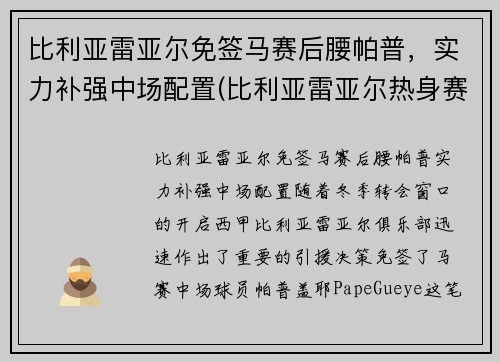 比利亚雷亚尔免签马赛后腰帕普，实力补强中场配置(比利亚雷亚尔热身赛

比利亚雷亚尔免签马赛后腰帕普实力补强中场配置随着冬季转会窗口的开启西甲比利亚雷亚尔俱乐部迅速作出了重要的引援决策免签了马赛中场球员帕普盖耶PapeGueye这笔